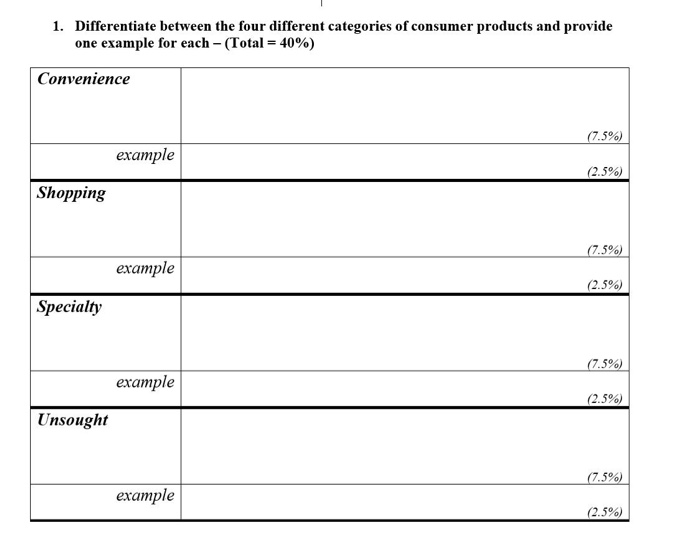 1. Differentiate between the four different categories of consumer products and provide one example for each – (Total = 40%)

| Convenience | (7.5%) |
|---|---|
| example | (2.5%) |
| Shopping | (7.5%) |
| example | (2.5%) |
| Specialty | (7.5%) |
| example | (2.5%) |
| Unsought | (7.5%) |
| example | (2.5%) |